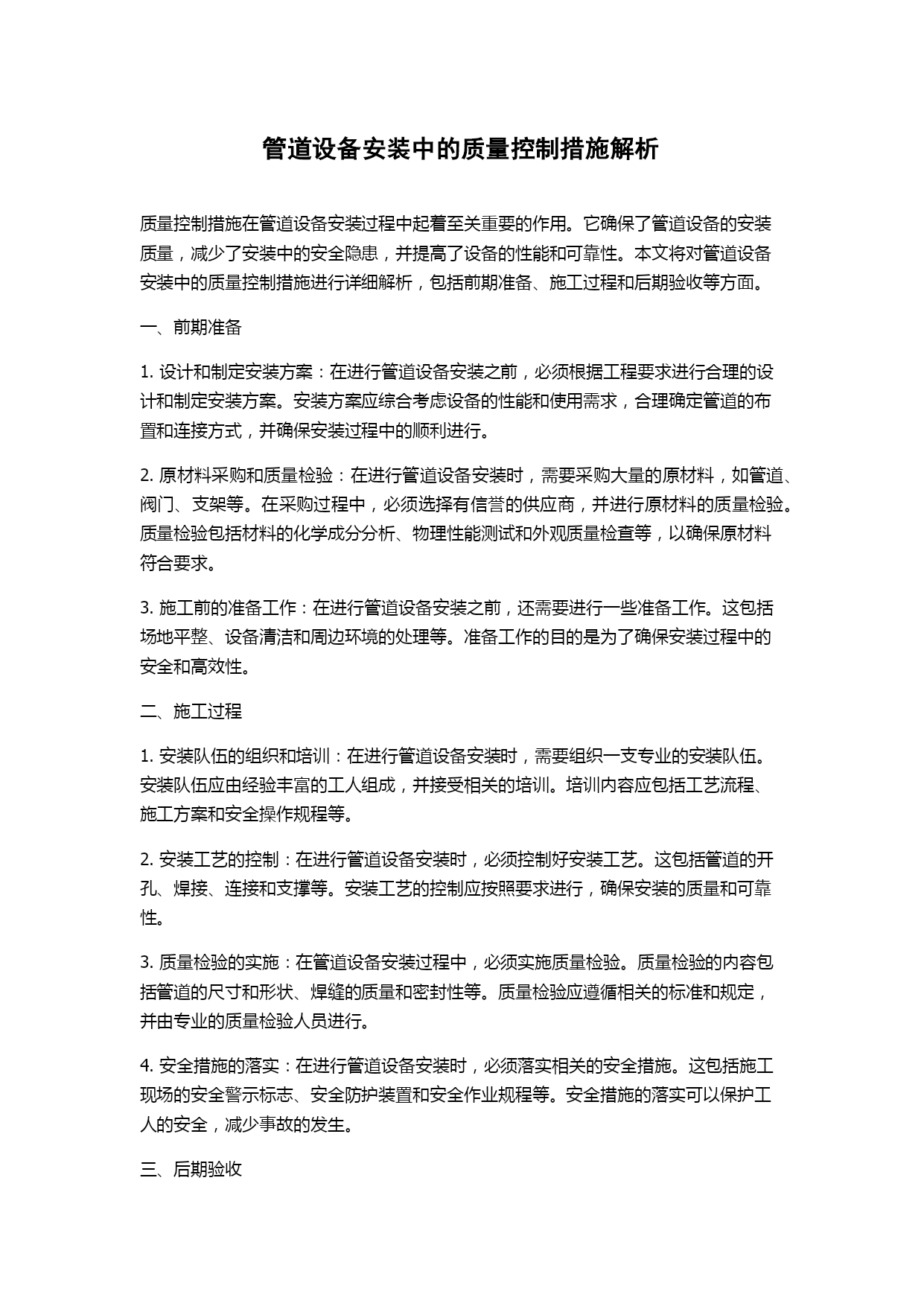 管道设备安装中的质量控制措施解析

质量控制措施在管道设备安装过程中起着至关重要的作用。它确保了管道设备的安装质量，减少了安装中的安全隐患，并提高了设备的性能和可靠性。本文将对管道设备安装中的质量控制措施进行详细解析，包括前期准备、施工过程和后期验收等方面。

一、前期准备

1. 设计和制定安装方案：在进行管道设备安装之前，必须根据工程要求进行合理的设计和制定安装方案。安装方案应综合考虑设备的性能和使用需求，合理确定管道的布置和连接方式，并确保安装过程中的顺利进行。

2. 原材料采购和质量检验：在进行管道设备安装时，需要采购大量的原材料，如管道、阀门、支架等。在采购过程中，必须选择有信誉的供应商，并进行原材料的质量检验。质量检验包括材料的化学成分分析、物理性能测试和外观质量检查等，以确保原材料符合要求。

3. 施工前的准备工作：在进行管道设备安装之前，还需要进行一些准备工作。这包括场地平整、设备清洁和周边环境的处理等。准备工作的目的是为了确保安装过程中的安全和高效性。

二、施工过程

1. 安装队伍的组织和培训：在进行管道设备安装时，需要组织一支专业的安装队伍。安装队伍应由经验丰富的工人组成，并接受相关的培训。培训内容应包括工艺流程、施工方案和安全操作规程等。

2. 安装工艺的控制：在进行管道设备安装时，必须控制好安装工艺。这包括管道的开孔、焊接、连接和支撑等。安装工艺的控制应按照要求进行，确保安装的质量和可靠性。

3. 质量检验的实施：在管道设备安装过程中，必须实施质量检验。质量检验的内容包括管道的尺寸和形状、焊缝的质量和密封性等。质量检验应遵循相关的标准和规定，并由专业的质量检验人员进行。

4. 安全措施的落实：在进行管道设备安装时，必须落实相关的安全措施。这包括施工现场的安全警示标志、安全防护装置和安全作业规程等。安全措施的落实可以保护工人的安全，减少事故的发生。

三、后期验收